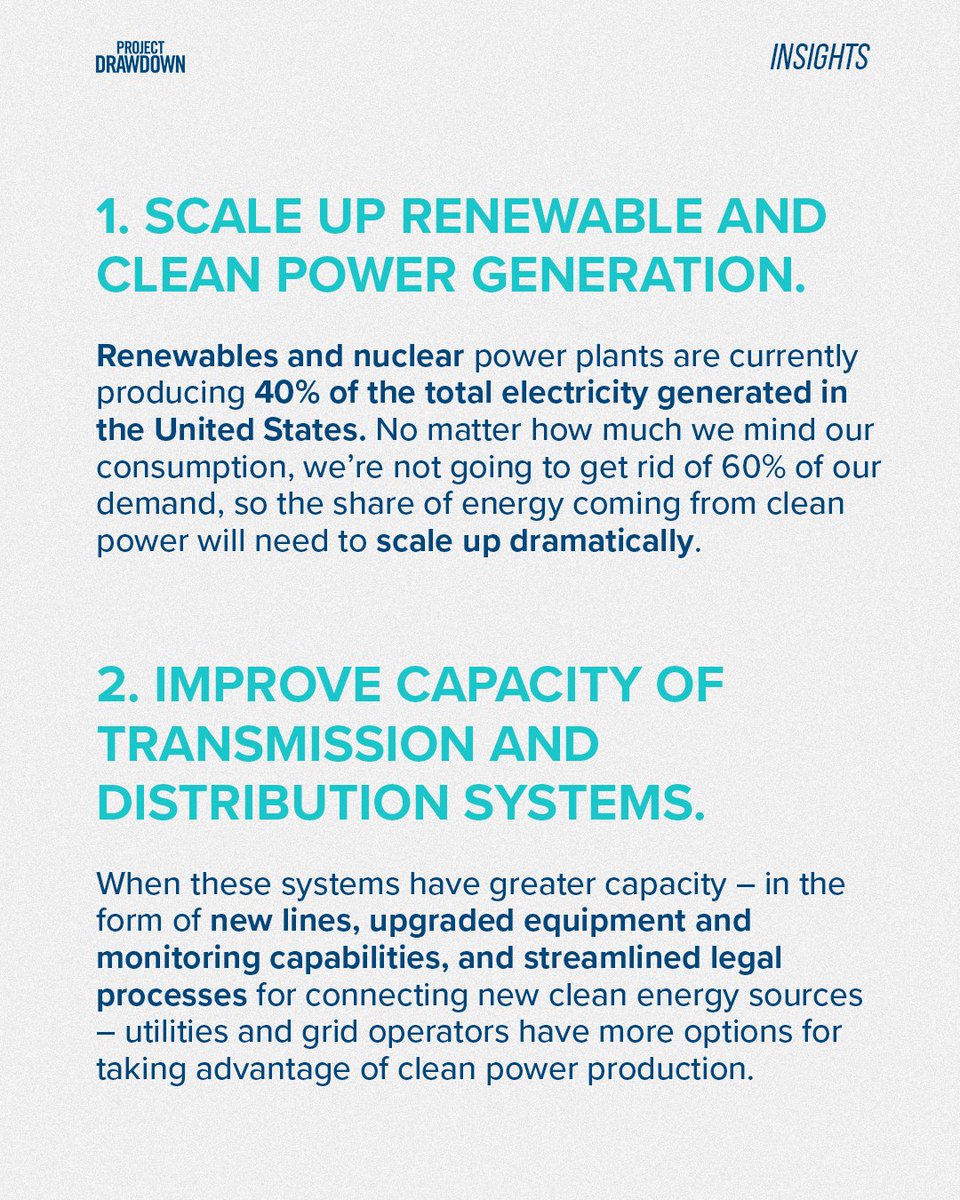 PROJECT DRAWDOWN

INSIGHTS

1. SCALE UP RENEWABLE AND CLEAN POWER GENERATION.

Renewables and nuclear power plants are currently producing 40% of the total electricity generated in the United States. No matter how much we mind our consumption, we're not going to get rid of 60% of our demand, so the share of energy coming from clean power will need to scale up dramatically.

2. IMPROVE CAPACITY OF TRANSMISSION AND DISTRIBUTION SYSTEMS.

When these systems have greater capacity – in the form of new lines, upgraded equipment and monitoring capabilities, and streamlined legal processes for connecting new clean energy sources – utilities and grid operators have more options for taking advantage of clean power production.